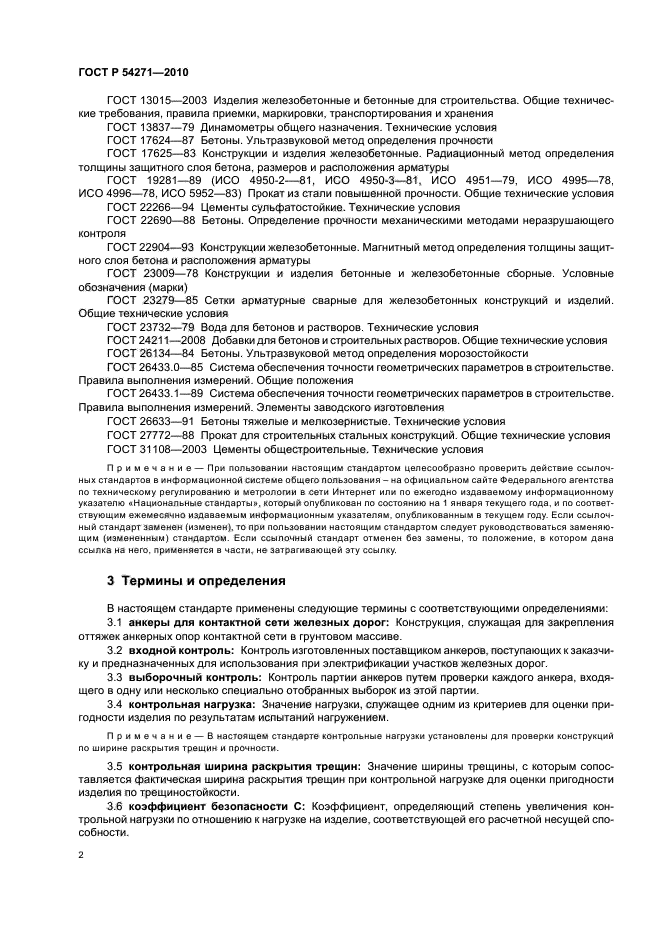 ГОСТ Р 54271—2010

ГОСТ 13015—2003 Изделия железобетонные и бетонные для строительства. Общие технические требования, правила приемки, маркировки, транспортирования и хранения

ГОСТ 13837—79 Динамометры общего назначения. Технические условия

ГОСТ 17624—87 Бетоны. Ультразвуковой метод определения прочности

ГОСТ 17625—83 Конструкции и изделия железобетонные. Радиационный метод определения толщины защитного слоя бетона, размеров и расположения арматуры

ГОСТ 19281—89 (ИСО 4950-2—81, ИСО 4950-3—81, ИСО 4951—79, ИСО 4995—78, ИСО 4996—78, ИСО 5952—83) Прокат из стали повышенной прочности. Общие технические условия

ГОСТ 22266—94 Цементы сульфатостойкие. Технические условия

ГОСТ 22690—88 Бетоны. Определение прочности механическими методами неразрушающего контроля

ГОСТ 22904—93 Конструкции железобетонные. Магнитный метод определения толщины защитного слоя бетона и расположения арматуры

ГОСТ 23009—78 Конструкции и изделия бетонные и железобетонные сборные. Условные обозначения (марки)

ГОСТ 23279—85 Сетки арматурные сварные для железобетонных конструкций и изделий. Общие технические условия

ГОСТ 23732—79 Вода для бетонов и растворов. Технические условия

ГОСТ 24211—2008 Добавки для бетонов и строительных растворов. Общие технические условия

ГОСТ 26134—84 Бетоны. Ультразвуковой метод определения морозостойкости

ГОСТ 26433.0—85 Система обеспечения точности геометрических параметров в строительстве. Правила выполнения измерений. Общие положения

ГОСТ 26433.1—89 Система обеспечения точности геометрических параметров в строительстве. Правила выполнения измерений. Элементы заводского изготовления

ГОСТ 26633—91 Бетоны тяжелые и мелкозернистые. Технические условия

ГОСТ 27772—88 Прокат для строительных стальных конструкций. Общие технические условия

ГОСТ 31108—2003 Цементы общестроительные. Технические условия

Примечание — При пользовании настоящим стандартом целесообразно проверить действие ссылочных стандартов в информационной системе общего пользования – на официальном сайте Федерального агентства по техническому регулированию и метрологии в сети Интернет или по ежегодно издаваемому информационному указателю «Национальные стандарты», который опубликован по состоянию на 1 января текущего года, и по соответствующим ежемесячно издаваемым информационным указателям, опубликованным в текущем году. Если ссылочный стандарт заменен (изменен), то при пользовании настоящим стандартом следует руководствоваться заменяющим (измененным) стандартом. Если ссылочный стандарт отменен без замены, то положение, в котором дана ссылка на него, применяется в части, не затрагивающей эту ссылку.

3 Термины и определения

В настоящем стандарте применены следующие термины с соответствующими определениями:

3.1 анкеры для контактной сети железных дорог: Конструкция, служащая для закрепления оттяжек анкерных опор контактной сети в грунтовом массиве.

3.2 входной контроль: Контроль изготовленных поставщиком анкеров, поступающих к заказчику и предназначенных для использования при электрификации участков железных дорог.

3.3 выборочный контроль: Контроль партии анкеров путем проверки каждого анкера, входящего в одну или несколько специально отобранных выборок из этой партии.

3.4 контрольная нагрузка: Значение нагрузки, служащее одним из критериев для оценки пригодности изделия по результатам испытаний нагружением.

Примечание — В настоящем стандарте контрольные нагрузки установлены для проверки конструкций по ширине раскрытия трещин и прочности.

3.5 контрольная ширина раскрытия трещин: Значение ширины трещины, с которым сопоставляется фактическая ширина раскрытия трещин при контрольной нагрузке для оценки пригодности изделия по трещиностойкости.

3.6 коэффициент безопасности С: Коэффициент, определяющий степень увеличения контрольной нагрузки по отношению к нагрузке на изделие, соответствующей его расчетной несущей способности.

2